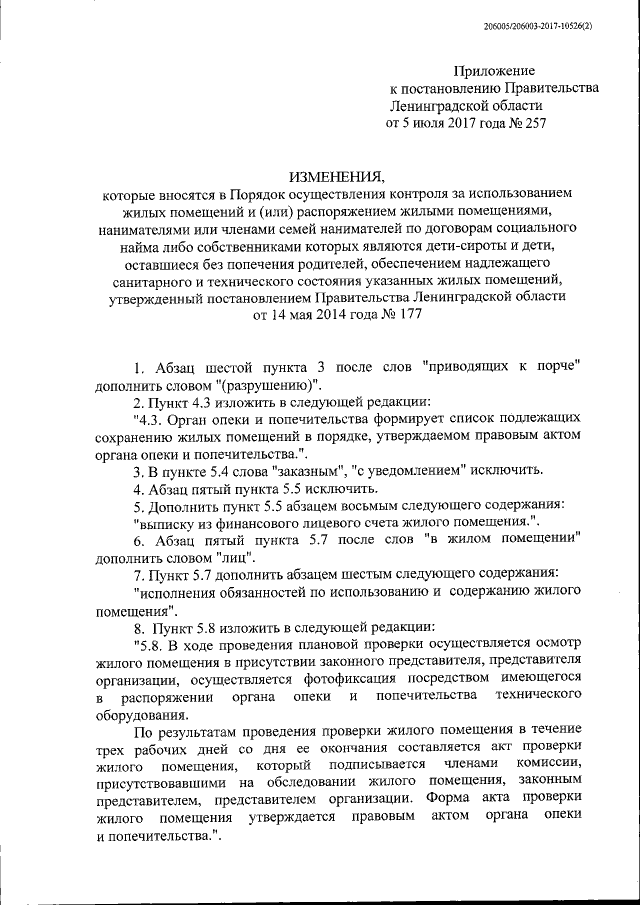 206005/206003-2017-10526(2)

Приложение
к постановлению Правительства
Ленинградской области
от 5 июля 2017 года № 257

ИЗМЕНЕНИЯ,
которые вносятся в Порядок осуществления контроля за использованием жилых помещений и (или) распоряжением жилыми помещениями, нанимателями или членами семей нанимателей по договорам социального найма либо собственниками которых являются дети-сироты и дети, оставшиеся без попечения родителей, обеспечением надлежащего санитарного и технического состояния указанных жилых помещений, утвержденный постановлением Правительства Ленинградской области от 14 мая 2014 года № 177

1. Абзац шестой пункта 3 после слов "приводящих к порче" дополнить словом "(разрушению)".

2. Пункт 4.3 изложить в следующей редакции:

"4.3. Орган опеки и попечительства формирует список подлежащих сохранению жилых помещений в порядке, утверждаемом правовым актом органа опеки и попечительства.".

3. В пункте 5.4 слова "заказным", "с уведомлением" исключить.

4. Абзац пятый пункта 5.5 исключить.

5. Дополнить пункт 5.5 абзацем восьмым следующего содержания:

"выписку из финансового лицевого счета жилого помещения.".

6. Абзац пятый пункта 5.7 после слов "в жилом помещении" дополнить словом "лиц".

7. Пункт 5.7 дополнить абзацем шестым следующего содержания:

"исполнения обязанностей по использованию и содержанию жилого помещения".

8. Пункт 5.8 изложить в следующей редакции:

"5.8. В ходе проведения плановой проверки осуществляется осмотр жилого помещения в присутствии законного представителя, представителя организации, осуществляется фотофиксация посредством имеющегося в распоряжении органа опеки и попечительства технического оборудования.

По результатам проведения проверки жилого помещения в течение трех рабочих дней со дня ее окончания составляется акт проверки жилого помещения, который подписывается членами комиссии, присутствовавшими на обследовании жилого помещения, законным представителем, представителем организации. Форма акта проверки жилого помещения утверждается правовым актом органа опеки и попечительства.".